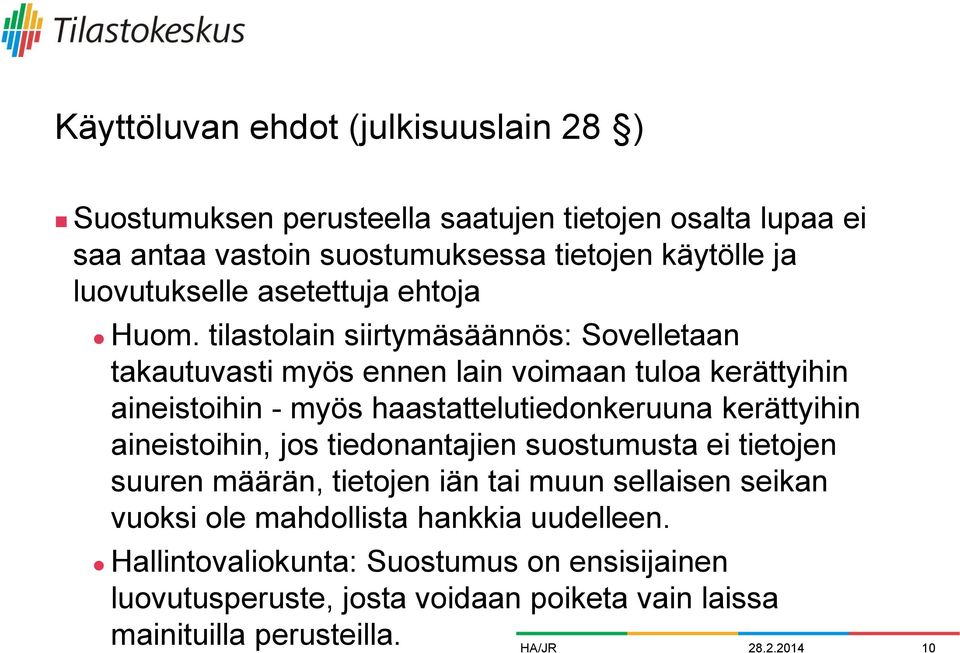 Tilastokeskus

Käyttöluvan ehdot (julkisuuslain 28 §)

Suostumuksen perusteella saatujen tietojen osalta lupaa ei saa antaa vastoin suostumuksessa tietojen käytölle ja luovutukselle asetettuja ehtoja

Huom. tilastolain siirtymäsäännös: Sovelletaan takautuvasti myös ennen lain voimaan tuloa kerättyihin aineistoihin - myös haastattelutiedonkeruuna kerättyihin aineistoihin, jos tiedonantajien suostumusta ei tietojen suuren määrän, tietojen iän tai muun sellaisen seikan vuoksi ole mahdollista hankkia uudelleen.

Hallintovaliokunta: Suostumus on ensisijainen luovutusperuste, josta voidaan poiketa vain laissa mainituilla perusteilla.

HA/JR 28.2.2014 10